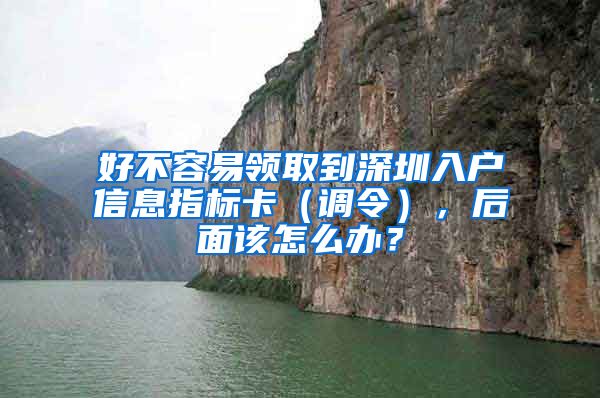 好不容易领取到深圳入户信息指标卡（调令），后面该怎么办？